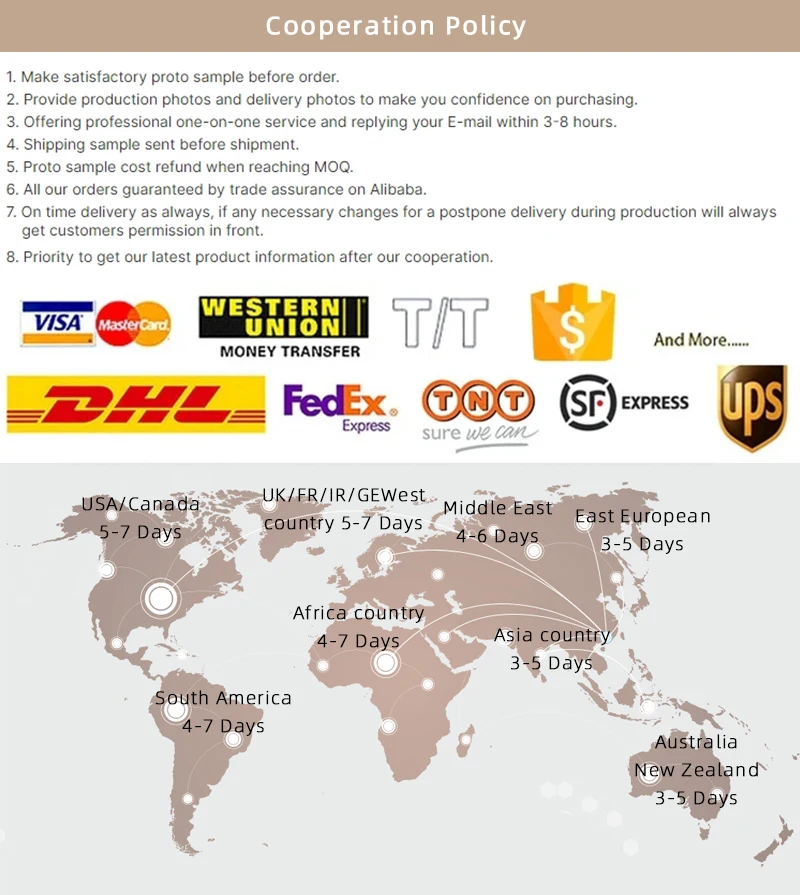 Cooperation Policy

1. Make satisfactory proto sample before order.
2. Provide production photos and delivery photos to make you confidence on purchasing.
3. Offering professional one-on-one service and replying your E-mail within 3-8 hours.
4. Shipping sample sent before shipment.
5. Proto sample cost refund when reaching MOQ.
6. All our orders guaranteed by trade assurance on Alibaba.
7. On time delivery as always, if any necessary changes for a postpone delivery during production will always get customers permission in front.
8. Priority to get our latest product information after our cooperation.

VISA MasterCard WESTERN UNION MONEY TRANSFER T/T $ And More......

DHL FedEx Express TNT sure we can SF EXPRESS UPS

USA/Canada
5-7 Days

UK/FR/IR/GEWest
country 5-7 Days

Middle East
4-6 Days

East European
3-5 Days

Africa country
4-7 Days

Asia country
3-5 Days

South America
4-7 Days

Australia
New Zealand
3-5 Days